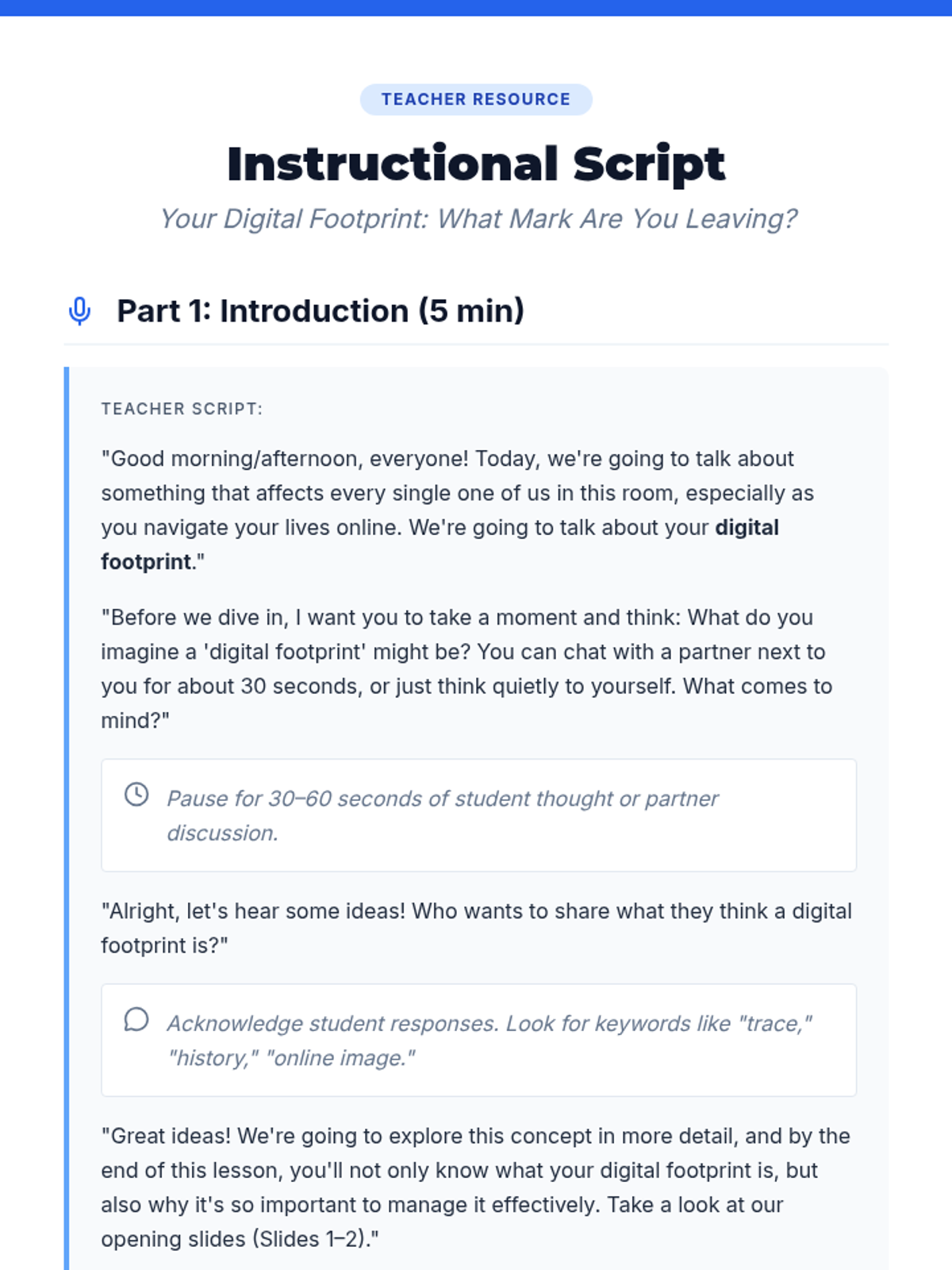 TEACHER RESOURCE

Instructional Script

Your Digital Footprint: What Mark Are You Leaving?

Part 1: Introduction (5 min)

TEACHER SCRIPT:

"Good morning/afternoon, everyone! Today, we're going to talk about something that affects every single one of us in this room, especially as you navigate your lives online. We're going to talk about your digital footprint."

"Before we dive in, I want you to take a moment and think: What do you imagine a 'digital footprint' might be? You can chat with a partner next to you for about 30 seconds, or just think quietly to yourself. What comes to mind?"

Pause for 30–60 seconds of student thought or partner discussion.

"Alright, let's hear some ideas! Who wants to share what they think a digital footprint is?"

Acknowledge student responses. Look for keywords like "trace," "history," "online image."

"Great ideas! We're going to explore this concept in more detail, and by the end of this lesson, you'll not only know what your digital footprint is, but also why it's so important to manage it effectively. Take a look at our opening slides (Slides 1–2)."